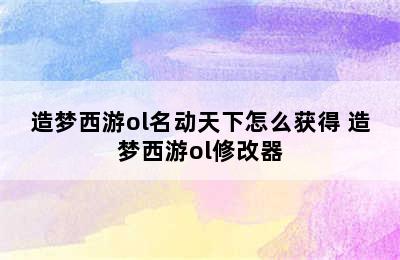 造梦西游ol名动天下怎么获得 造梦西游ol修改器